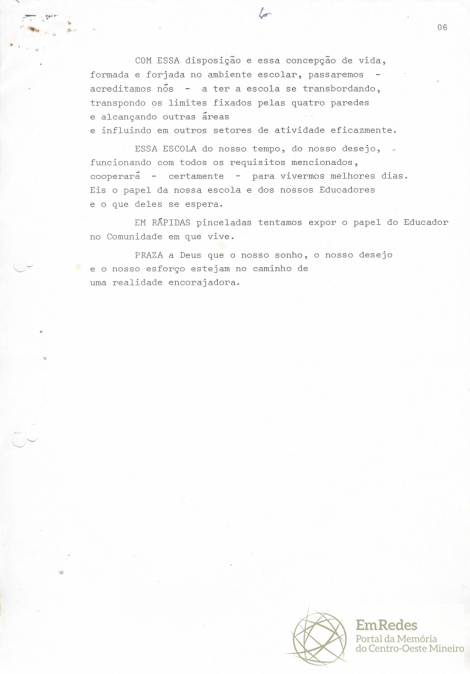 6

06

COM ESSA disposição e essa concepção de vida, formada e forjada no ambiente escolar, passaremos - acreditamos nós - a ter a escola se transbordando, transpondo os limites fixados pelas quatro paredes e alcançando outras áreas e influindo em outros setores de atividade eficazmente.

ESSA ESCOLA do nosso tempo, do nosso desejo, funcionando com todos os requisitos mencionados, cooperará - certamente - para vivermos melhores dias. Eis o papel da nossa escola e dos nossos Educadores e o que deles se espera.

EM RÁPIDAS pinceladas tentamos expor o papel do Educador no Comunidade em que vive.

PRAZA a Deus que o nosso sonho, o nosso desejo e o nosso esforço estejam no caminho de uma realidade encorajadora.

EmRedes
Portal da Memória do Centro-Oeste Mineiro